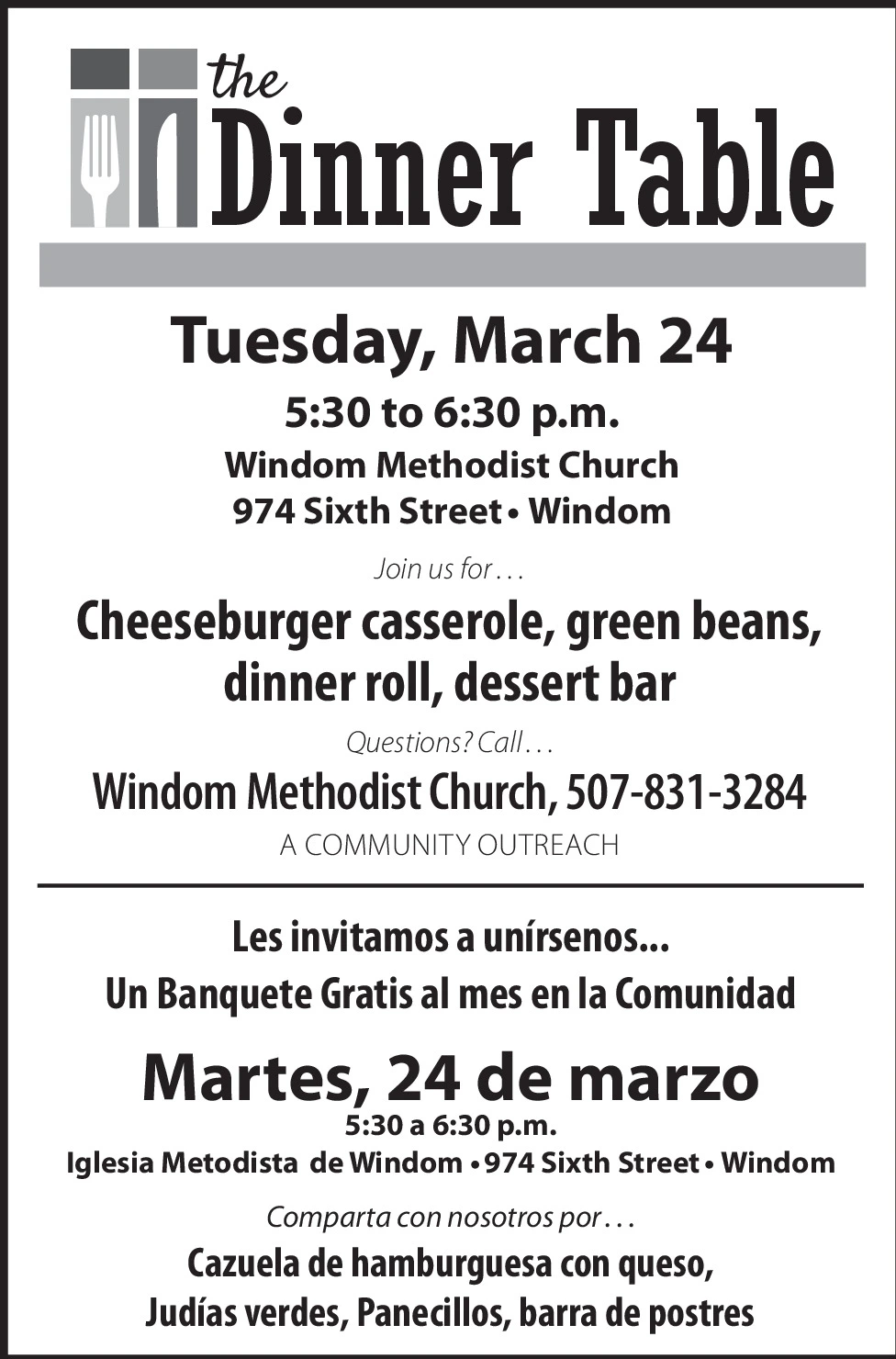 the
Dinner Table

Tuesday, March 24

5:30 to 6:30 p.m.

Windom Methodist Church
974 Sixth Street • Windom

Join us for . . .

Cheeseburger casserole, green beans, dinner roll, dessert bar

Questions? Call . . .

Windom Methodist Church, 507-831-3284

A COMMUNITY OUTREACH

Les invitamos a unírsenos...
Un Banquete Gratis al mes en la Comunidad

Martes, 24 de marzo

5:30 a 6:30 p.m.

Iglesia Metodista de Windom • 974 Sixth Street • Windom

Comparta con nosotros por . . .

Cazuela de hamburguesa con queso,
Judías verdes, Panecillos, barra de postres